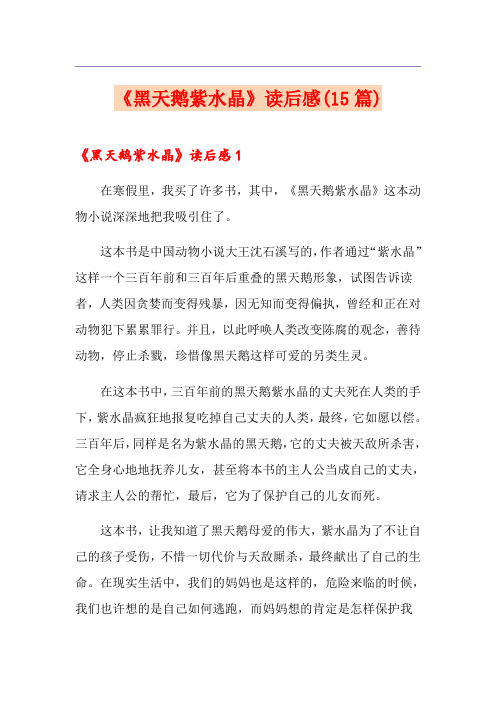 《黑天鹅紫水晶》读后感(15篇)

《黑天鹅紫水晶》读后感1

在寒假里，我买了许多书，其中，《黑天鹅紫水晶》这本动物小说深深地把我吸引住了。

这本书是中国动物小说大王沈石溪写的，作者通过“紫水晶”这样一个三百年前和三百年后重叠的黑天鹅形象，试图告诉读者，人类因贪婪而变得残暴，因无知而变得偏执，曾经和正在对动物犯下累累罪行。并且，以此呼唤人类改变陈腐的观念，善待动物，停止杀戮，珍惜像黑天鹅这样可爱的另类生灵。

在这本书中，三百年前的黑天鹅紫水晶的丈夫死在人类的手下，紫水晶疯狂地报复吃掉自己丈夫的人类，最终，它如愿以偿。三百年后，同样是名为紫水晶的黑天鹅，它的丈夫被天敌所杀害，它全身心地地抚养儿女，甚至将本书的主人公当成自己的丈夫，请求主人公的帮忙，最后，它为了保护自己的儿女而死。

这本书，让我知道了黑天鹅母爱的伟大，紫水晶为了不让自己的孩子受伤，不惜一切代价与天敌厮杀，最终献出了自己的生命。在现实生活中，我们的妈妈也是这样的，危险来临的时候，我们也许想的是自己如何逃跑，而妈妈想的肯定是怎样保护我